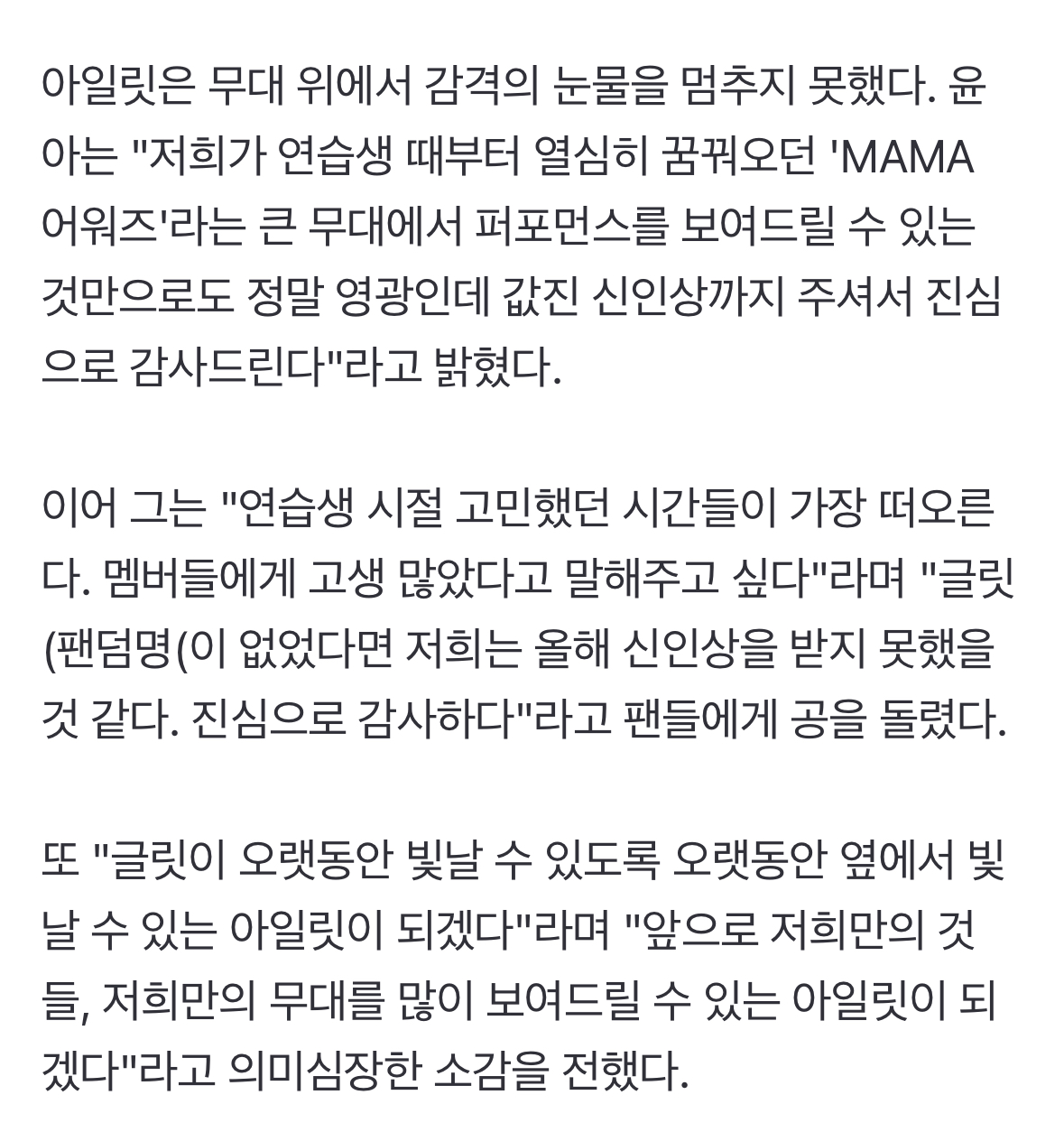 아일릿은 무대 위에서 감격의 눈물을 멈추지 못했다. 윤아는 "저희가 연습생 때부터 열심히 꿈꿔오던 'MAMA 어워즈'라는 큰 무대에서 퍼포먼스를 보여드릴 수 있는 것만으로도 정말 영광인데 값진 신인상까지 주셔서 진심으로 감사드린다"라고 밝혔다.

이어 그는 "연습생 시절 고민했던 시간들이 가장 떠오른다. 멤버들에게 고생 많았다고 말해주고 싶다"라며 "글릿(팬덤명(이 없었다면 저희는 올해 신인상을 받지 못했을 것 같다. 진심으로 감사하다"라고 팬들에게 공을 돌렸다.

또 "글릿이 오랫동안 빛날 수 있도록 오랫동안 옆에서 빛날 수 있는 아일릿이 되겠다"라며 "앞으로 저희만의 것들, 저희만의 무대를 많이 보여드릴 수 있는 아일릿이 되겠다"라고 의미심장한 소감을 전했다.